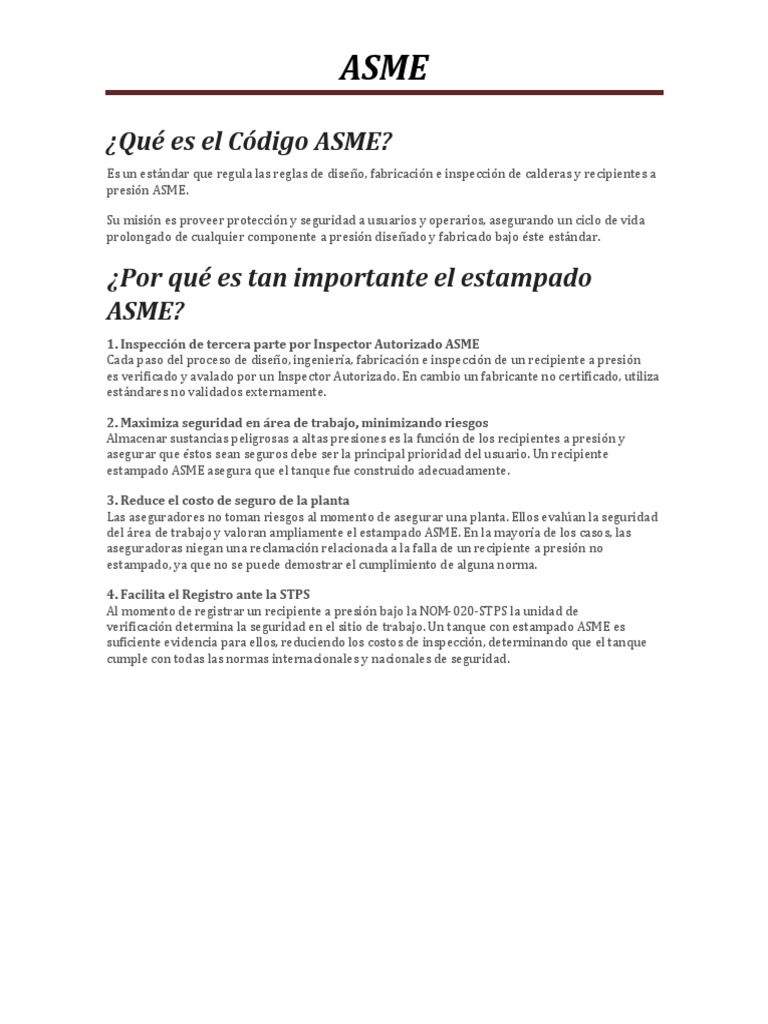 ASME

¿Qué es el Código ASME?

Es un estándar que regula las reglas de diseño, fabricación e inspección de calderas y recipientes a presión ASME.

Su misión es proveer protección y seguridad a usuarios y operarios, asegurando un ciclo de vida prolongado de cualquier componente a presión diseñado y fabricado bajo éste estándar.

¿Por qué es tan importante el estampado ASME?

1. Inspección de tercera parte por Inspector Autorizado ASME
Cada paso del proceso de diseño, ingeniería, fabricación e inspección de un recipiente a presión es verificado y avalado por un Inspector Autorizado. En cambio un fabricante no certificado, utiliza estándares no validados externamente.

2. Maximiza seguridad en área de trabajo, minimizando riesgos
Almacenar sustancias peligrosas a altas presiones es la función de los recipientes a presión y asegurar que éstos sean seguros debe ser la principal prioridad del usuario. Un recipiente estampado ASME asegura que el tanque fue construido adecuadamente.

3. Reduce el costo de seguro de la planta
Las aseguradores no toman riesgos al momento de asegurar una planta. Ellos evalúan la seguridad del área de trabajo y valoran ampliamente el estampado ASME. En la mayoría de los casos, las aseguradoras niegan una reclamación relacionada a la falla de un recipiente a presión no estampado, ya que no se puede demostrar el cumplimiento de alguna norma.

4. Facilita el Registro ante la STPS
Al momento de registrar un recipiente a presión bajo la NOM-020-STPS la unidad de verificación determina la seguridad en el sitio de trabajo. Un tanque con estampado ASME es suficiente evidencia para ellos, reduciendo los costos de inspección, determinando que el tanque cumple con todas las normas internacionales y nacionales de seguridad.